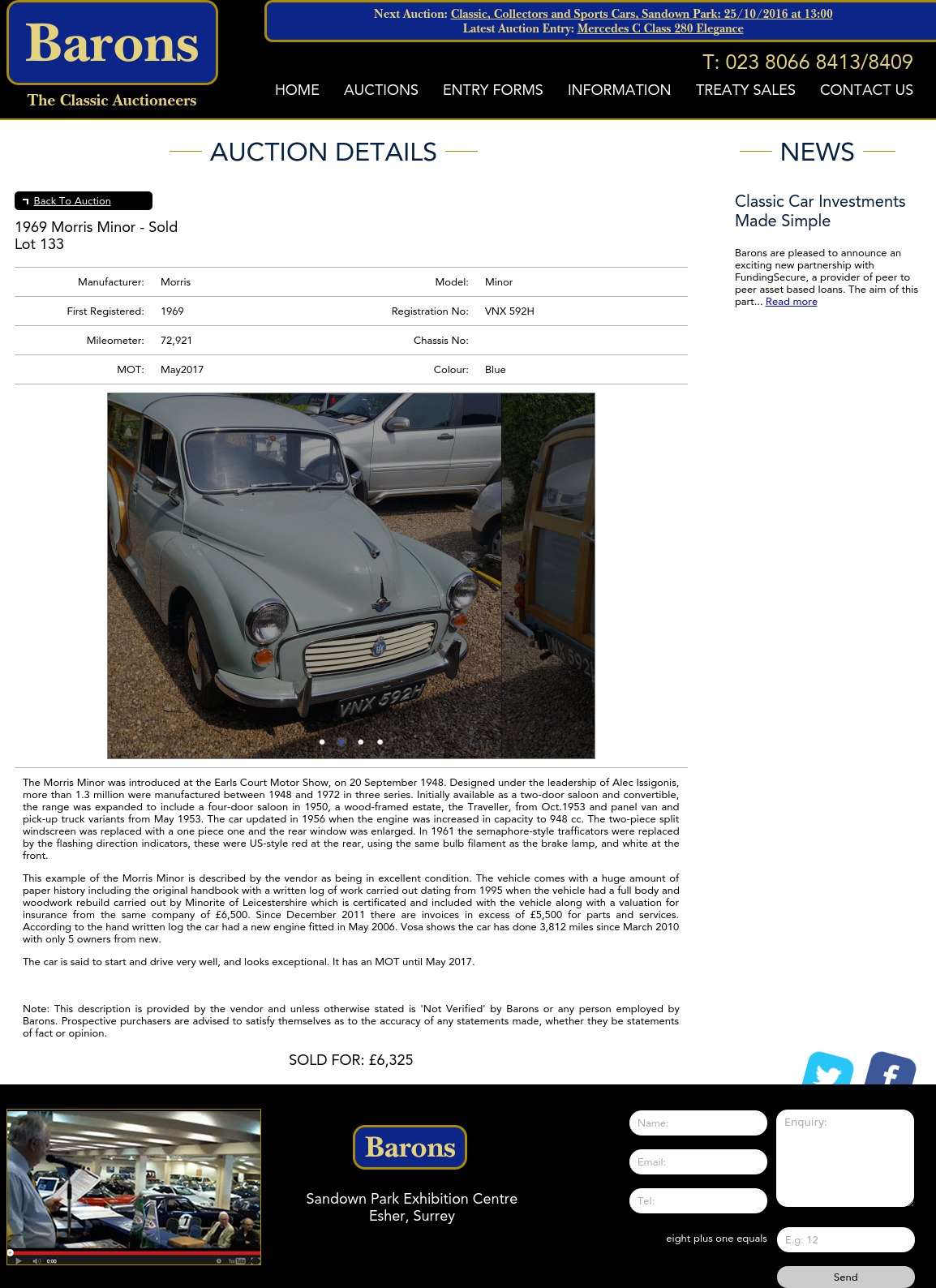 Barons
The Classic Auctioneers

Next Auction: Classic, Collectors and Sports Cars, Sandown Park: 25/10/2016 at 13:00
Latest Auction Entry: Mercedes C Class 280 Elegance

T: 023 8066 8413/8409

HOME AUCTIONS ENTRY FORMS INFORMATION TREATY SALES CONTACT US

AUCTION DETAILS

Back To Auction

1969 Morris Minor - Sold
Lot 133

| Manufacturer: | Morris | Model: | Minor |
|---|---|---|---|
| First Registered: | 1969 | Registration No: | VNX 592H |
| Mileometer: | 72,921 | Chassis No: | |
| MOT: | May2017 | Colour: | Blue |

VNX 592H

The Morris Minor was introduced at the Earls Court Motor Show, on 20 September 1948. Designed under the leadership of Alec Issigonis, more than 1.3 million were manufactured between 1948 and 1972 in three series. Initially available as a two-door saloon and convertible, the range was expanded to include a four-door saloon in 1950, a wood-framed estate, the Traveller, from Oct.1953 and panel van and pick-up truck variants from May 1953. The car updated in 1956 when the engine was increased in capacity to 948 cc. The two-piece split windscreen was replaced with a one piece one and the rear window was enlarged. In 1961 the semaphore-style trafficators were replaced by the flashing direction indicators, these were US-style red at the rear, using the same bulb filament as the brake lamp, and white at the front.

This example of the Morris Minor is described by the vendor as being in excellent condition. The vehicle comes with a huge amount of paper history including the original handbook with a written log of work carried out dating from 1995 when the vehicle had a full body and woodwork rebuild carried out by Minorite of Leicestershire which is certificated and included with the vehicle along with a valuation for insurance from the same company of £6,500. Since December 2011 there are invoices in excess of £5,500 for parts and services. According to the hand written log the car had a new engine fitted in May 2006. Vosa shows the car has done 3,812 miles since March 2010 with only 5 owners from new.

The car is said to start and drive very well, and looks exceptional. It has an MOT until May 2017.

Note: This description is provided by the vendor and unless otherwise stated is 'Not Verified' by Barons or any person employed by Barons. Prospective purchasers are advised to satisfy themselves as to the accuracy of any statements made, whether they be statements of fact or opinion.

SOLD FOR: £6,325

NEWS

Classic Car Investments Made Simple

Barons are pleased to announce an exciting new partnership with FundingSecure, a provider of peer to peer asset based loans. The aim of this part... Read more

0:00

Barons
Sandown Park Exhibition Centre
Esher, Surrey

Name:
Email:
Tel:
Enquiry:
eight plus one equals
E.g: 12
Send